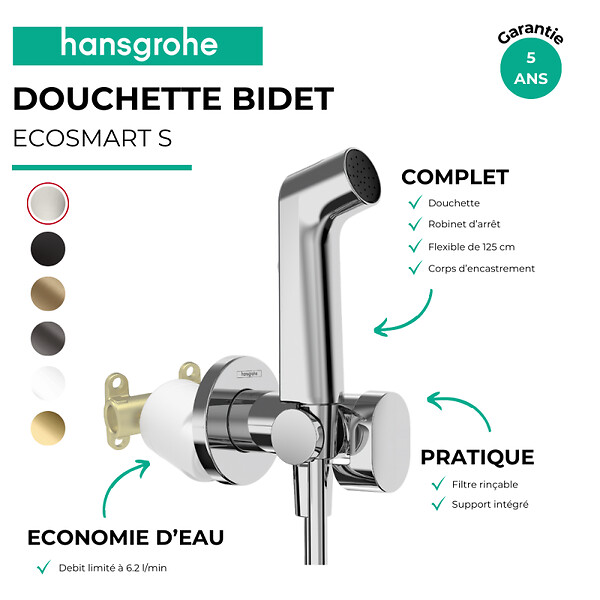 hansgrohe

Garantie
5
ANS

DOUCHETTE BIDET
ECOSMART S

COMPLET
Douchette
Robinet d'arrêt
Flexible de 125 cm
Corps d'encastrement

hansgrohe

PRATIQUE
Filtre rinçable
Support intégré

ECONOMIE D'EAU
Debit limité à 6.2 l/min